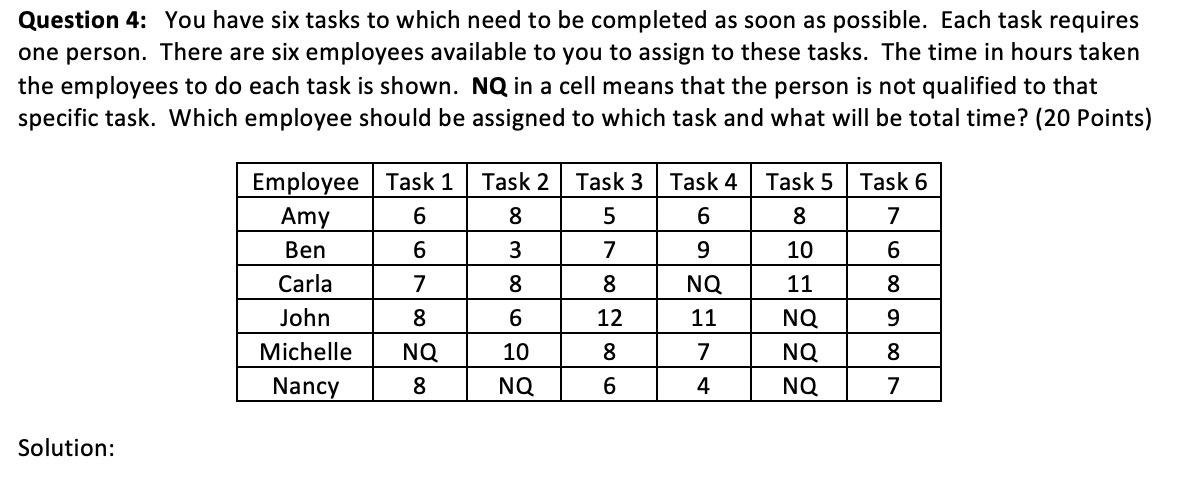 Question 4: You have six tasks to which need to be completed as soon as possible. Each task requires one person. There are six employees available to you to assign to these tasks. The time in hours taken the employees to do each task is shown. NQ in a cell means that the person is not qualified to that specific task. Which employee should be assigned to which task and what will be total time? (20 Points)

| Employee | Task 1 | Task 2 | Task 3 | Task 4 | Task 5 | Task 6 |
|---|---|---|---|---|---|---|
| Amy | 6 | 8 | 5 | 6 | 8 | 7 |
| Ben | 6 | 3 | 7 | 9 | 10 | 6 |
| Carla | 7 | 8 | 8 | NQ | 11 | 8 |
| John | 8 | 6 | 12 | 11 | NQ | 9 |
| Michelle | NQ | 10 | 8 | 7 | NQ | 8 |
| Nancy | 8 | NQ | 6 | 4 | NQ | 7 |

Solution: